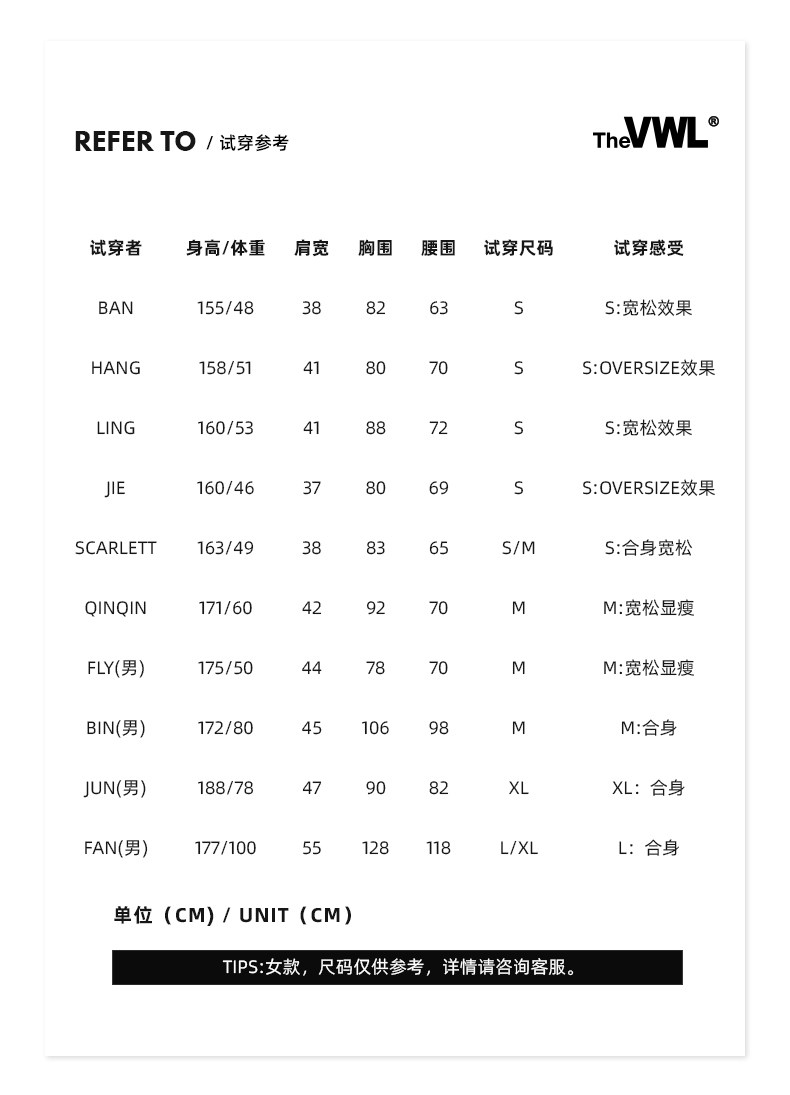 REFER TO / 试穿参考

TheVWL®

| 试穿者 | 身高/体重 | 肩宽 | 胸围 | 腰围 | 试穿尺码 | 试穿感受 |
|---|---|---|---|---|---|---|
| BAN | 155/48 | 38 | 82 | 63 | S | S:宽松效果 |
| HANG | 158/51 | 41 | 80 | 70 | S | S:OVERSIZE效果 |
| LING | 160/53 | 41 | 88 | 72 | S | S:宽松效果 |
| JIE | 160/46 | 37 | 80 | 69 | S | S:OVERSIZE效果 |
| SCARLETT | 163/49 | 38 | 83 | 65 | S/M | S:合身宽松 |
| QINQIN | 171/60 | 42 | 92 | 70 | M | M:宽松显瘦 |
| FLY(男) | 175/50 | 44 | 78 | 70 | M | M:宽松显瘦 |
| BIN(男) | 172/80 | 45 | 106 | 98 | M | M:合身 |
| JUN(男) | 188/78 | 47 | 90 | 82 | XL | XL：合身 |
| FAN(男) | 177/100 | 55 | 128 | 118 | L/XL | L：合身 |

单位（CM）/ UNIT（CM）

TIPS:女款，尺码仅供参考，详情请咨询客服。